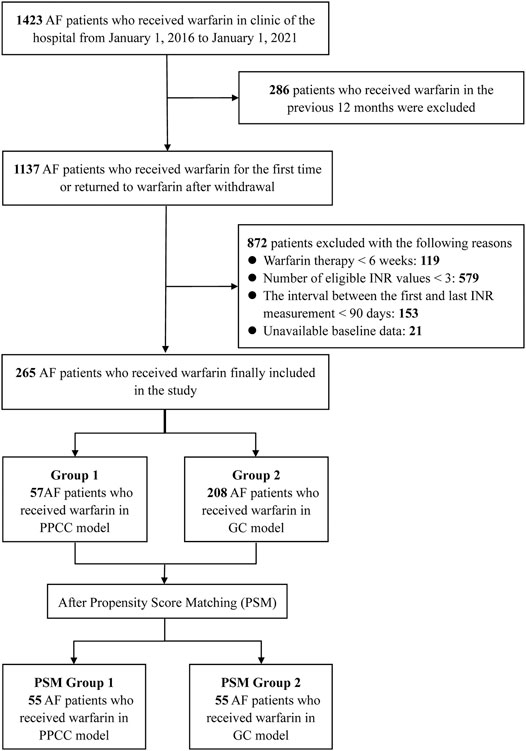 1423 AF patients who received warfarin in clinic of the hospital from January 1, 2016 to January 1, 2021

286 patients who received warfarin in the previous 12 months were excluded

1137 AF patients who received warfarin for the first time or returned to warfarin after withdrawal

872 patients excluded with the following reasons
● Warfarin therapy < 6 weeks: 119
● Number of eligible INR values < 3: 579
● The interval between the first and last INR measurement < 90 days: 153
● Unavailable baseline data: 21

265 AF patients who received warfarin finally included in the study

Group 1
57AF patients who received warfarin in PPCC model

Group 2
208 AF patients who received warfarin in GC model

After Propensity Score Matching (PSM)

PSM Group 1
55 AF patients who received warfarin in PPCC model

PSM Group 2
55 AF patients who received warfarin in GC model